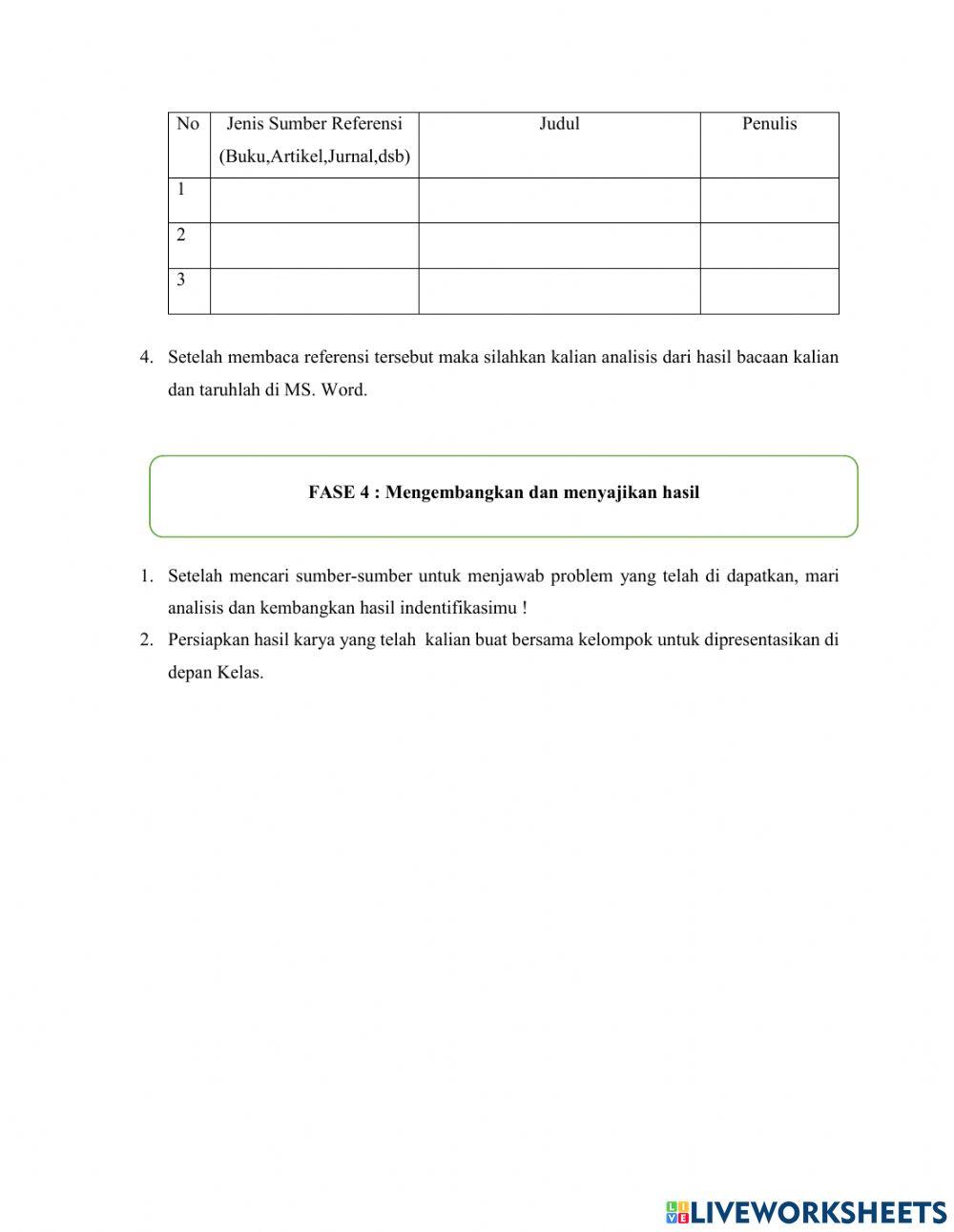 | No | Jenis Sumber Referensi (Buku,Artikel,Jurnal,dsb) | Judul | Penulis |
|---|---|---|---|
| 1 | | | |
| 2 | | | |
| 3 | | | |

4. Setelah membaca referensi tersebut maka silahkan kalian analisis dari hasil bacaan kalian dan taruhlah di MS. Word.

FASE 4 : Mengembangkan dan menyajikan hasil

1. Setelah mencari sumber-sumber untuk menjawab problem yang telah di dapatkan, mari analisis dan kembangkan hasil indentifikasimu !
2. Persiapkan hasil karya yang telah kalian buat bersama kelompok untuk dipresentasikan di depan Kelas.

LIVEWORKSHEETS